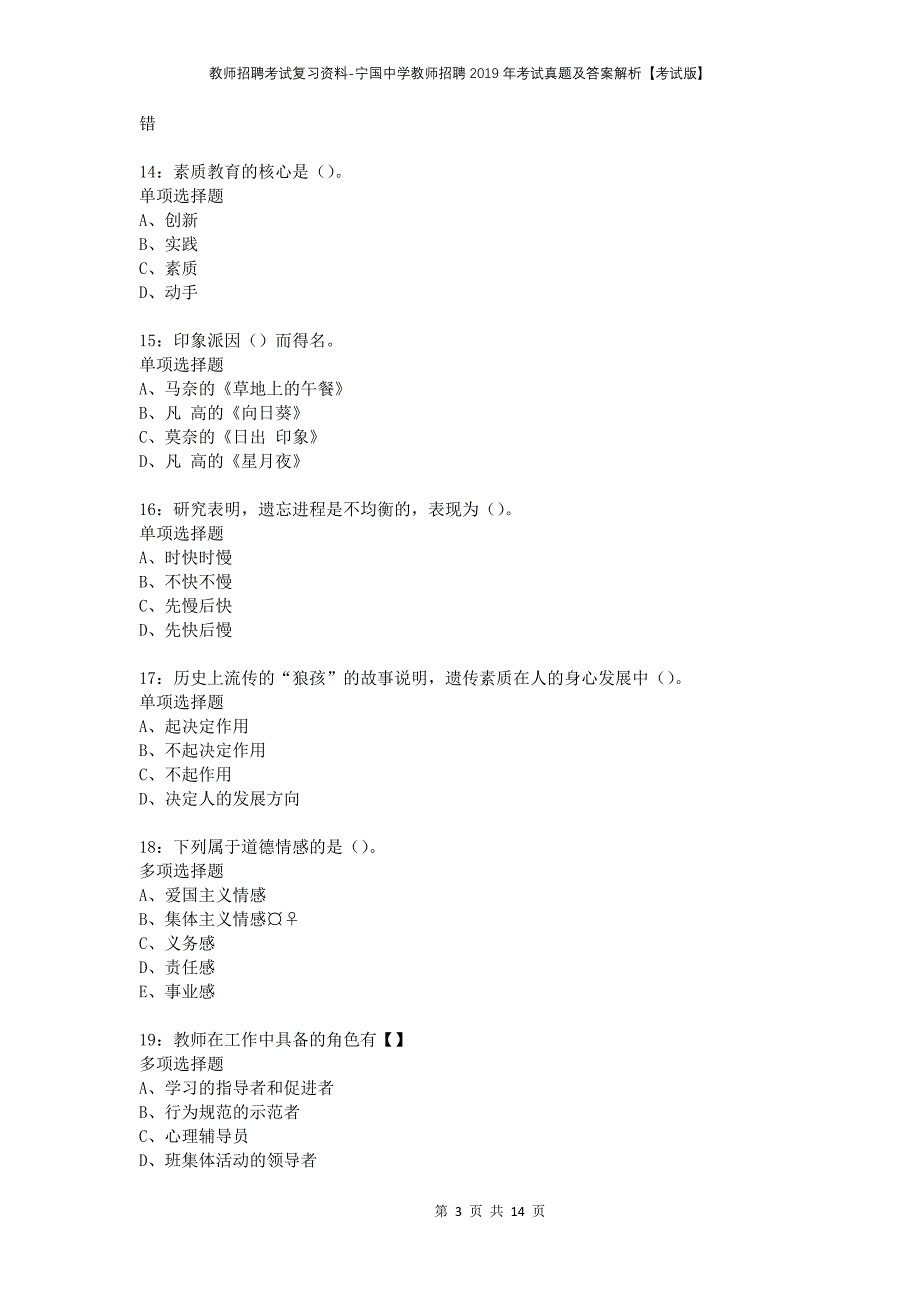 教师招聘考试复习资料-宁国中学教师招聘2019年考试真题及答案解析【考试版】

错

14：素质教育的核心是（）。
单项选择题
A、创新
B、实践
C、素质
D、动手

15：印象派因（）而得名。
单项选择题
A、马奈的《草地上的午餐》
B、凡 高的《向日葵》
C、莫奈的《日出 印象》
D、凡 高的《星月夜》

16：研究表明，遗忘进程是不均衡的，表现为（）。
单项选择题
A、时快时慢
B、不快不慢
C、先慢后快
D、先快后慢

17：历史上流传的“狼孩”的故事说明，遗传素质在人的身心发展中（）。
单项选择题
A、起决定作用
B、不起决定作用
C、不起作用
D、决定人的发展方向

18：下列属于道德情感的是（）。
多项选择题
A、爱国主义情感
B、集体主义情感¤♀
C、义务感
D、责任感
E、事业感

19：教师在工作中具备的角色有【】
多项选择题
A、学习的指导者和促进者
B、行为规范的示范者
C、心理辅导员
D、班集体活动的领导者

第 3 页 共 14 页